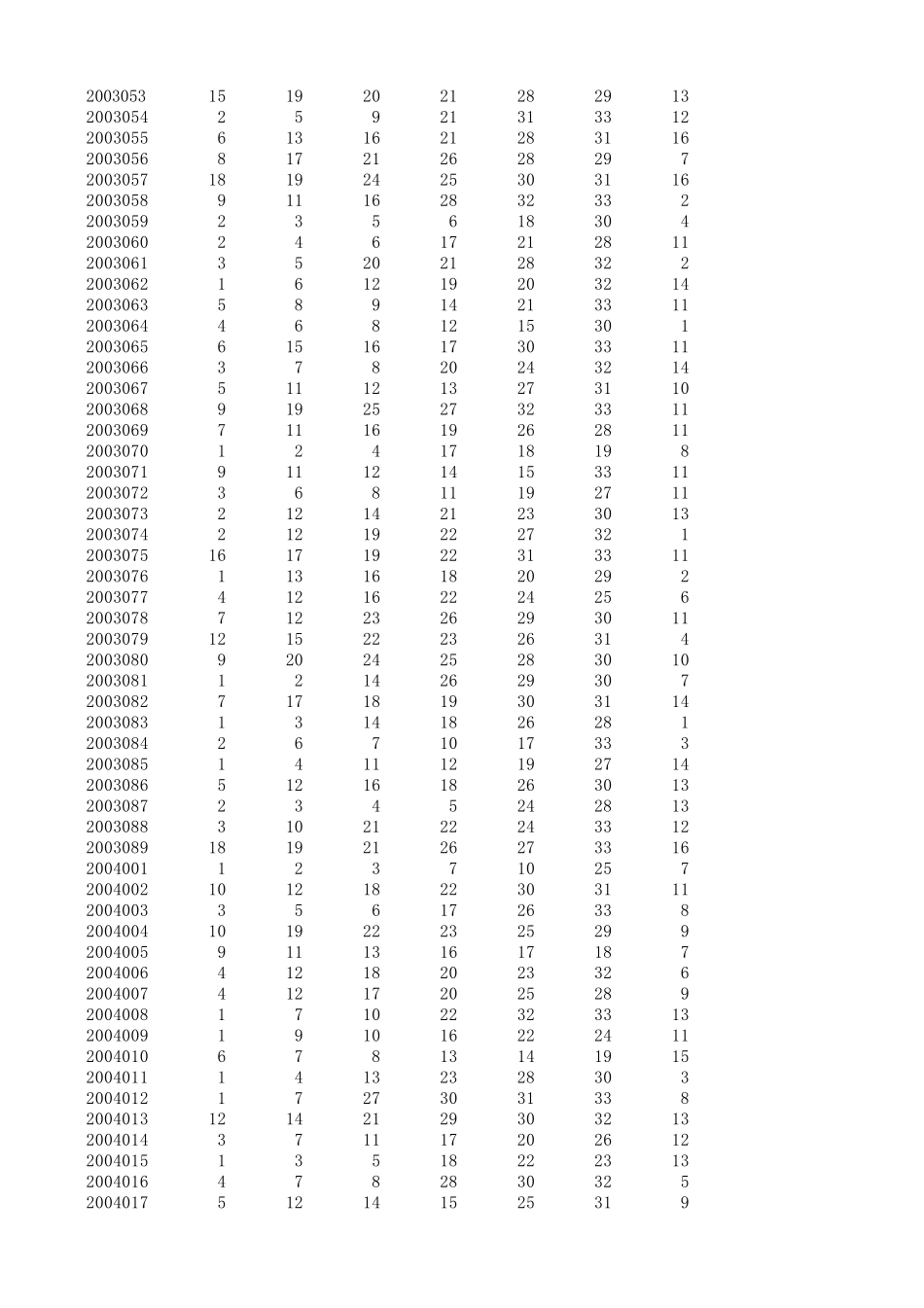 | | | | | | | | |
|---|---|---|---|---|---|---|---|
| 2003053 | 15 | 19 | 20 | 21 | 28 | 29 | 13 |
| 2003054 | 2 | 5 | 9 | 21 | 31 | 33 | 12 |
| 2003055 | 6 | 13 | 16 | 21 | 28 | 31 | 16 |
| 2003056 | 8 | 17 | 21 | 26 | 28 | 29 | 7 |
| 2003057 | 18 | 19 | 24 | 25 | 30 | 31 | 16 |
| 2003058 | 9 | 11 | 16 | 28 | 32 | 33 | 2 |
| 2003059 | 2 | 3 | 5 | 6 | 18 | 30 | 4 |
| 2003060 | 2 | 4 | 6 | 17 | 21 | 28 | 11 |
| 2003061 | 3 | 5 | 20 | 21 | 28 | 32 | 2 |
| 2003062 | 1 | 6 | 12 | 19 | 20 | 32 | 14 |
| 2003063 | 5 | 8 | 9 | 14 | 21 | 33 | 11 |
| 2003064 | 4 | 6 | 8 | 12 | 15 | 30 | 1 |
| 2003065 | 6 | 15 | 16 | 17 | 30 | 33 | 11 |
| 2003066 | 3 | 7 | 8 | 20 | 24 | 32 | 14 |
| 2003067 | 5 | 11 | 12 | 13 | 27 | 31 | 10 |
| 2003068 | 9 | 19 | 25 | 27 | 32 | 33 | 11 |
| 2003069 | 7 | 11 | 16 | 19 | 26 | 28 | 11 |
| 2003070 | 1 | 2 | 4 | 17 | 18 | 19 | 8 |
| 2003071 | 9 | 11 | 12 | 14 | 15 | 33 | 11 |
| 2003072 | 3 | 6 | 8 | 11 | 19 | 27 | 11 |
| 2003073 | 2 | 12 | 14 | 21 | 23 | 30 | 13 |
| 2003074 | 2 | 12 | 19 | 22 | 27 | 32 | 1 |
| 2003075 | 16 | 17 | 19 | 22 | 31 | 33 | 11 |
| 2003076 | 1 | 13 | 16 | 18 | 20 | 29 | 2 |
| 2003077 | 4 | 12 | 16 | 22 | 24 | 25 | 6 |
| 2003078 | 7 | 12 | 23 | 26 | 29 | 30 | 11 |
| 2003079 | 12 | 15 | 22 | 23 | 26 | 31 | 4 |
| 2003080 | 9 | 20 | 24 | 25 | 28 | 30 | 10 |
| 2003081 | 1 | 2 | 14 | 26 | 29 | 30 | 7 |
| 2003082 | 7 | 17 | 18 | 19 | 30 | 31 | 14 |
| 2003083 | 1 | 3 | 14 | 18 | 26 | 28 | 1 |
| 2003084 | 2 | 6 | 7 | 10 | 17 | 33 | 3 |
| 2003085 | 1 | 4 | 11 | 12 | 19 | 27 | 14 |
| 2003086 | 5 | 12 | 16 | 18 | 26 | 30 | 13 |
| 2003087 | 2 | 3 | 4 | 5 | 24 | 28 | 13 |
| 2003088 | 3 | 10 | 21 | 22 | 24 | 33 | 12 |
| 2003089 | 18 | 19 | 21 | 26 | 27 | 33 | 16 |
| 2004001 | 1 | 2 | 3 | 7 | 10 | 25 | 7 |
| 2004002 | 10 | 12 | 18 | 22 | 30 | 31 | 11 |
| 2004003 | 3 | 5 | 6 | 17 | 26 | 33 | 8 |
| 2004004 | 10 | 19 | 22 | 23 | 25 | 29 | 9 |
| 2004005 | 9 | 11 | 13 | 16 | 17 | 18 | 7 |
| 2004006 | 4 | 12 | 18 | 20 | 23 | 32 | 6 |
| 2004007 | 4 | 12 | 17 | 20 | 25 | 28 | 9 |
| 2004008 | 1 | 7 | 10 | 22 | 32 | 33 | 13 |
| 2004009 | 1 | 9 | 10 | 16 | 22 | 24 | 11 |
| 2004010 | 6 | 7 | 8 | 13 | 14 | 19 | 15 |
| 2004011 | 1 | 4 | 13 | 23 | 28 | 30 | 3 |
| 2004012 | 1 | 7 | 27 | 30 | 31 | 33 | 8 |
| 2004013 | 12 | 14 | 21 | 29 | 30 | 32 | 13 |
| 2004014 | 3 | 7 | 11 | 17 | 20 | 26 | 12 |
| 2004015 | 1 | 3 | 5 | 18 | 22 | 23 | 13 |
| 2004016 | 4 | 7 | 8 | 28 | 30 | 32 | 5 |
| 2004017 | 5 | 12 | 14 | 15 | 25 | 31 | 9 |